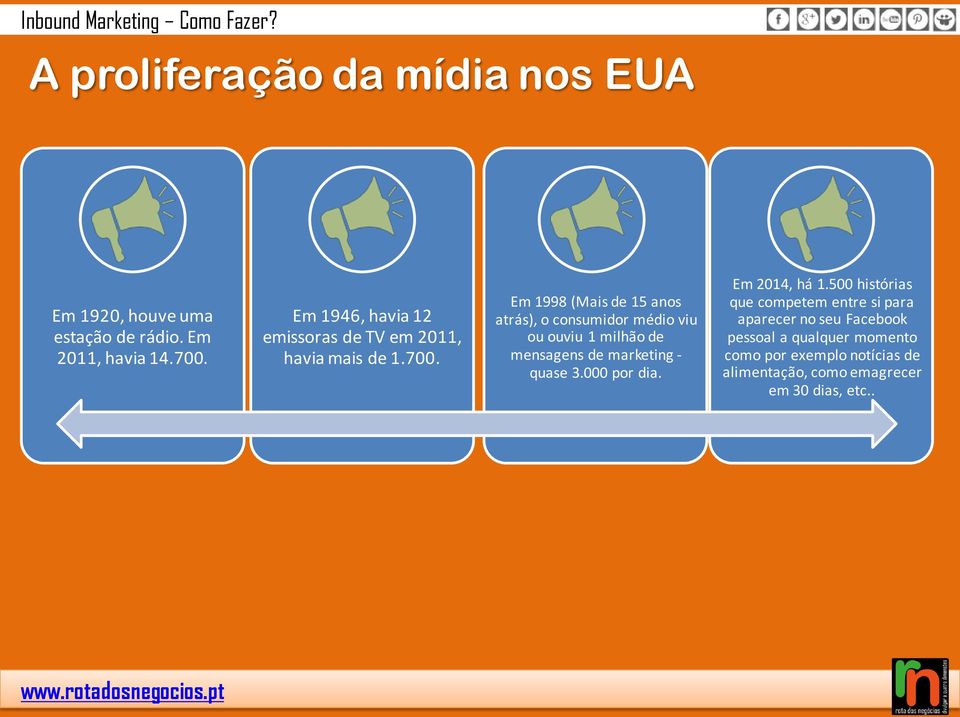 Inbound Marketing – Como Fazer?

A proliferação da mídia nos EUA

Em 1920, houve uma estação de rádio. Em 2011, havia 14.700.

Em 1946, havia 12 emissoras de TV em 2011, havia mais de 1.700.

Em 1998 (Mais de 15 anos atrás), o consumidor médio viu ou ouviu 1 milhão de mensagens de marketing - quase 3.000 por dia.

Em 2014, há 1.500 histórias que competem entre si para aparecer no seu Facebook pessoal a qualquer momento como por exemplo notícias de alimentação, como emagrecer em 30 dias, etc..

www.rotadosnegocios.pt

rn
rota dos negócios